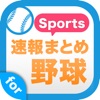 Sports
速報まとめ
野球
for